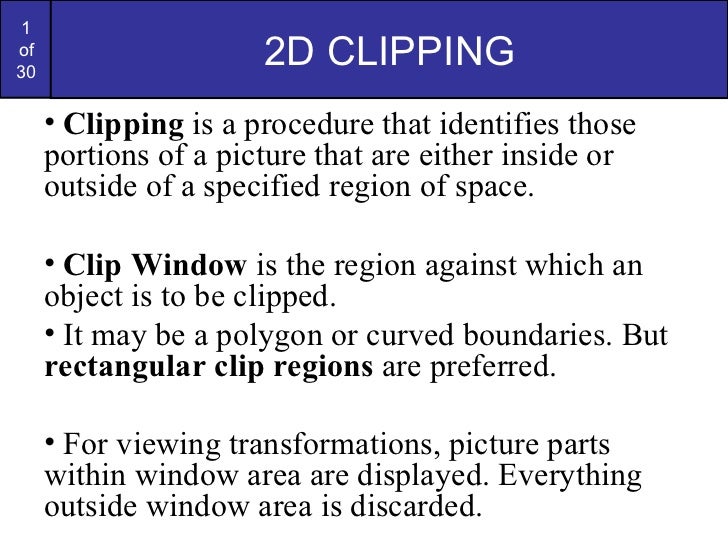 1 of 30

2D CLIPPING

• Clipping is a procedure that identifies those portions of a picture that are either inside or outside of a specified region of space.

• Clip Window is the region against which an object is to be clipped.

• It may be a polygon or curved boundaries. But rectangular clip regions are preferred.

• For viewing transformations, picture parts within window area are displayed. Everything outside window area is discarded.